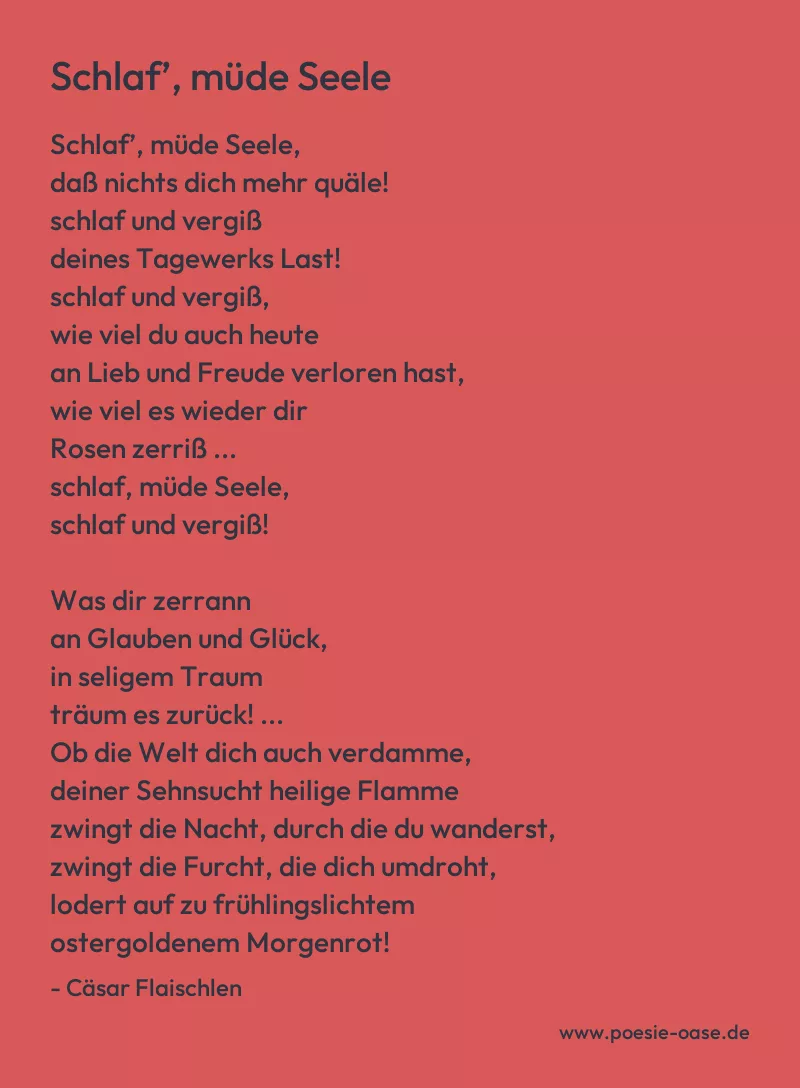 Schlaf’, müde Seele

Schlaf’, müde Seele,
daß nichts dich mehr quäle!
schlaf und vergiß
deines Tagewerks Last!
schlaf und vergiß,
wie viel du auch heute
an Lieb und Freude verloren hast,
wie viel es wieder dir
Rosen zerriß ...
schlaf, müde Seele,
schlaf und vergiß!

Was dir zerrann
an Glauben und Glück,
in seligem Traum
träum es zurück! ...
Ob die Welt dich auch verdamme,
deiner Sehnsucht heilige Flamme
zwingt die Nacht, durch die du wanderst,
zwingt die Furcht, die dich umdroht,
lodert auf zu frühlingslichtem
ostergoldenem Morgenrot!

- Cäsar Flaischlen

www.poesie-oase.de